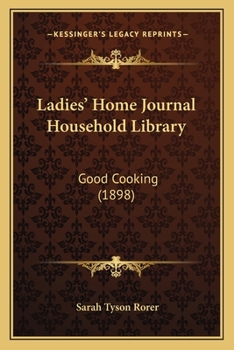 —KESSINGER'S LEGACY REPRINTS—

Ladies' Home Journal Household Library

Good Cooking (1898)

Sarah Tyson Rorer